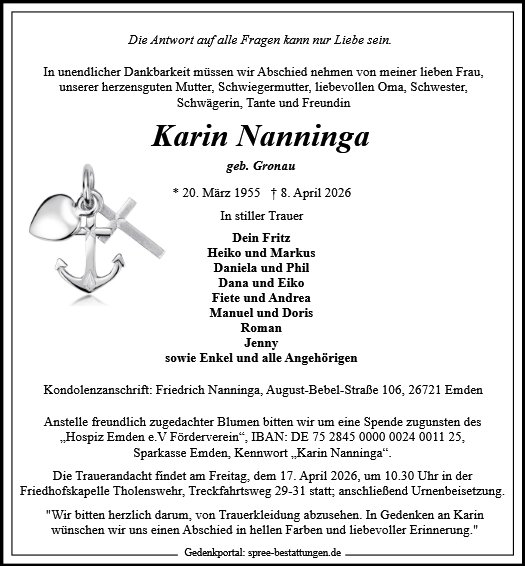 Die Antwort auf alle Fragen kann nur Liebe sein.

In unendlicher Dankbarkeit müssen wir Abschied nehmen von meiner lieben Frau, unserer herzensguten Mutter, Schwiegermutter, liebevollen Oma, Schwester, Schwägerin, Tante und Freundin

Karin Nanninga

geb. Gronau

* 20. März 1955 † 8. April 2026

In stiller Trauer

Dein Fritz
Heiko und Markus
Daniela und Phil
Dana und Eiko
Fiete und Andrea
Manuel und Doris
Roman
Jenny
sowie Enkel und alle Angehörigen

Kondolenzanschrift: Friedrich Nanninga, August-Bebel-Straße 106, 26721 Emden

Anstelle freundlich zugedachter Blumen bitten wir um eine Spende zugunsten des „Hospiz Emden e.V Förderverein“, IBAN: DE 75 2845 0000 0024 0011 25, Sparkasse Emden, Kennwort „Karin Nanninga“.

Die Trauerandacht findet am Freitag, dem 17. April 2026, um 10.30 Uhr in der Friedhofskapelle Tholenswehr, Treckfahrtsweg 29-31 statt; anschließend Urnenbeisetzung.

"Wir bitten herzlich darum, von Trauerkleidung abzusehen. In Gedenken an Karin wünschen wir uns einen Abschied in hellen Farben und liebevoller Erinnerung."

Gedenkportal: spree-bestattungen.de